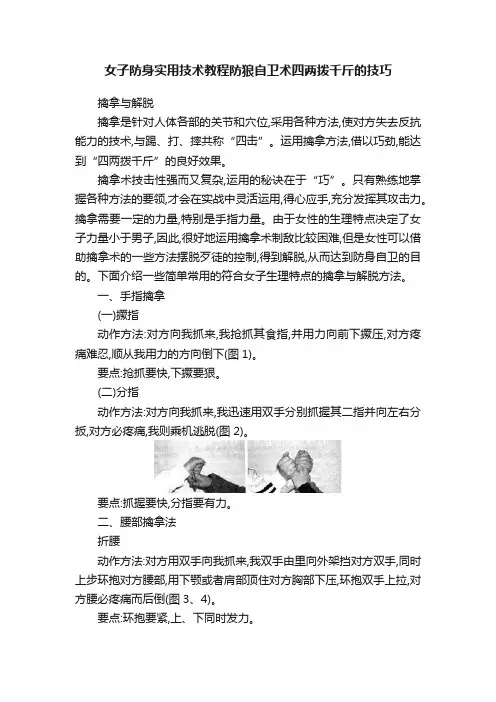 女子防身实用技术教程防狼自卫术四两拨千斤的技巧

擒拿与解脱

擒拿是针对人体各部的关节和穴位,采用各种方法,使对方失去反抗能力的技术,与踢、打、摔共称“四击”。运用擒拿方法,借以巧劲,能达到“四两拨千斤”的良好效果。

擒拿术技击性强而又复杂,运用的秘诀在于“巧”。只有熟练地掌握各种方法的要领,才会在实战中灵活运用,得心应手,充分发挥其攻击力。擒拿需要一定的力量,特别是手指力量。由于女性的生理特点决定了女子力量小于男子,因此,很好地运用擒拿术制敌比较困难,但是女性可以借助擒拿术的一些方法摆脱歹徒的控制,得到解脱,从而达到防身自卫的目的。下面介绍一些简单常用的符合女子生理特点的擒拿与解脱方法。

一、手指擒拿

(一)撅指

动作方法:对方向我抓来,我抢抓其食指,并用力向前下撅压,对方疼痛难忍,顺从我用力的方向倒下(图 1)。

要点:抢抓要快,下撅要狠。

(二)分指

动作方法:对方向我抓来,我迅速用双手分别抓握其二指并向左右分扳,对方必疼痛,我则乘机逃脱(图 2)。

要点:抓握要快,分指要有力。

二、腰部擒拿法

折腰

动作方法:对方用双手向我抓来,我双手由里向外架挡对方双手,同时上步环抱对方腰部,用下颚或者肩部顶住对方胸部下压,环抱双手上拉,对方腰必疼痛而后倒(图 3、4)。

要点:环抱要紧,上、下同时发力。